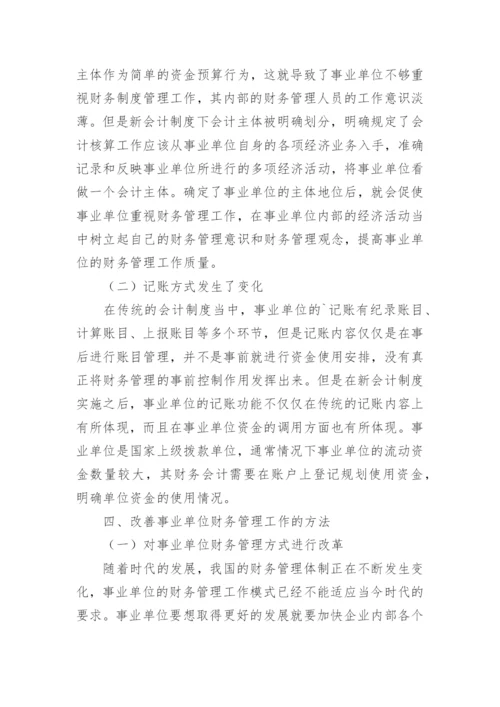 主体作为简单的资金预算行为，这就导致了事业单位不够重视财务制度管理工作，其内部的财务管理人员的工作意识淡薄。但是新会计制度下会计主体被明确划分，明确规定了会计核算工作应该从事业单位自身的各项经济业务入手，准确记录和反映事业单位所进行的多项经济活动，将事业单位看做一个会计主体。确定了事业单位的主体地位后，就会促使事业单位重视财务管理工作，在事业单位内部的经济活动当中树立起自己的财务管理意识和财务管理观念，提高事业单位的财务管理工作质量。

（二）记账方式发生了变化

在传统的会计制度当中，事业单位的`记账有纪录账目、计算账目、上报账目等多个环节，但是记账内容仅仅是在事后进行账目管理，并不是事前就进行资金使用安排，没有真正将财务管理的事前控制作用发挥出来。但是在新会计制度实施之后，事业单位的记账功能不仅仅在传统的记账内容上有所体现，而且在事业单位资金的调用方面也有所体现。事业单位是国家上级拨款单位，通常情况下事业单位的流动资金数量较大，其财务会计需要在账户上登记规划使用资金，明确单位资金的使用情况。

四、改善事业单位财务管理工作的方法

（一）对事业单位财务管理方式进行改革

随着时代的发展，我国的财务管理体制正在不断发生变化，事业单位的财务管理工作模式已经不能适应当今时代的要求。事业单位要想取得更好的发展就要加快企业内部各个